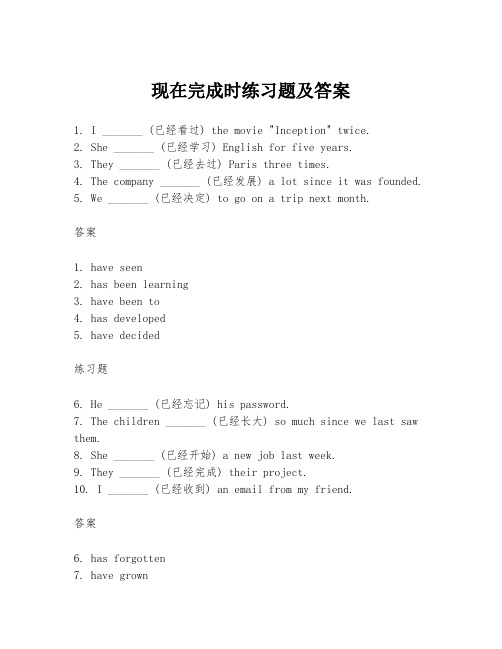 现在完成时练习题及答案

1. I _______ (已经看过) the movie "Inception" twice.
2. She _______ (已经学习) English for five years.
3. They _______ (已经去过) Paris three times.
4. The company _______ (已经发展) a lot since it was founded.
5. We _______ (已经决定) to go on a trip next month.

答案

1. have seen
2. has been learning
3. have been to
4. has developed
5. have decided

练习题

6. He _______ (已经忘记) his password.
7. The children _______ (已经长大) so much since we last saw them.
8. She _______ (已经开始) a new job last week.
9. They _______ (已经完成) their project.
10. I _______ (已经收到) an email from my friend.

答案

6. has forgotten
7. have grown